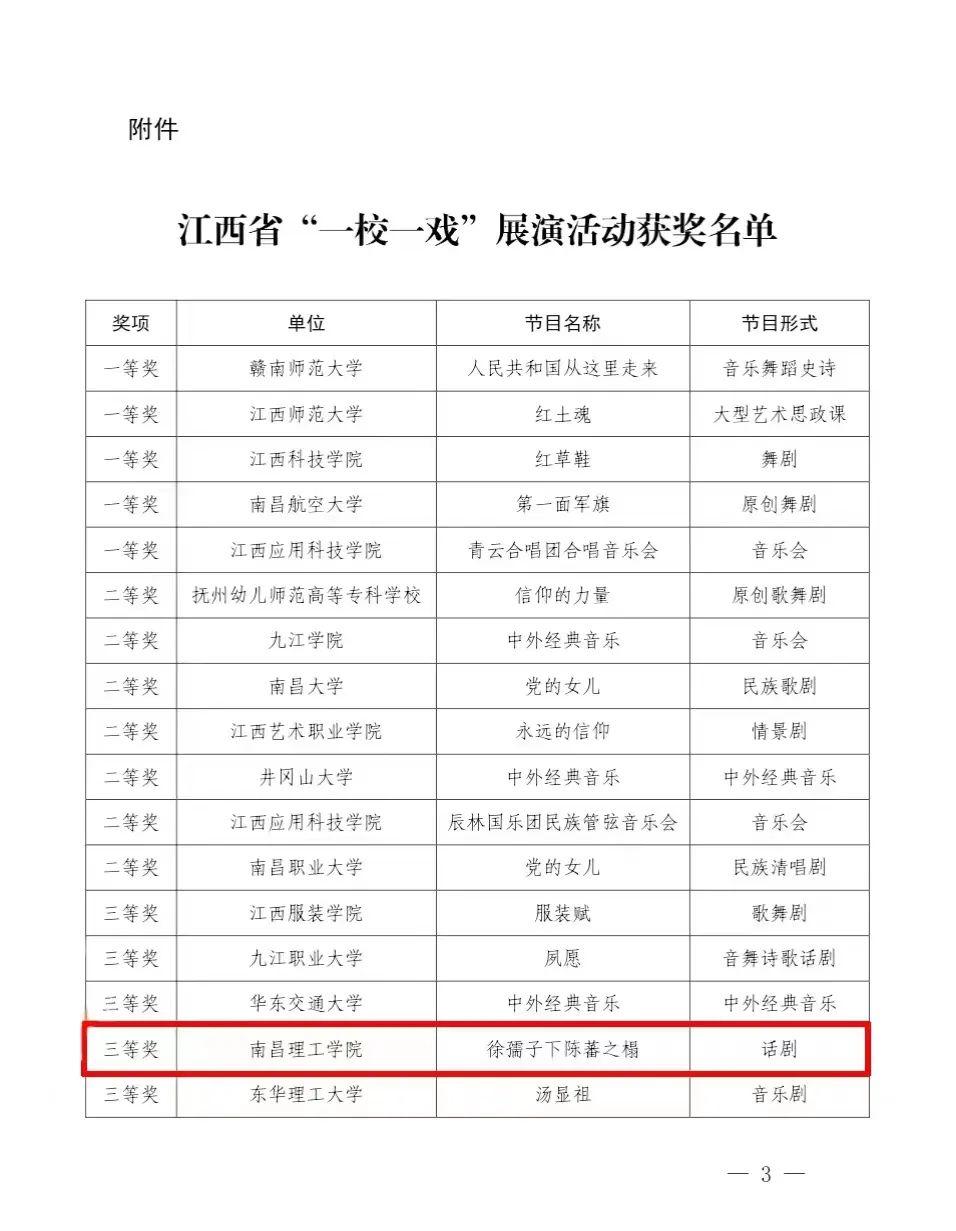 附件

江西省“一校一戏”展演活动获奖名单

| 奖项 | 单位 | 节目名称 | 节目形式 |
|---|---|---|---|
| 一等奖 | 赣南师范大学 | 人民共和国从这里走来 | 音乐舞蹈史诗 |
| 一等奖 | 江西师范大学 | 红土魂 | 大型艺术思政课 |
| 一等奖 | 江西科技学院 | 红草鞋 | 舞剧 |
| 一等奖 | 南昌航空大学 | 第一面军旗 | 原创舞剧 |
| 一等奖 | 江西应用科技学院 | 青云合唱团合唱音乐会 | 音乐会 |
| 二等奖 | 抚州幼儿师范高等专科学校 | 信仰的力量 | 原创歌舞剧 |
| 二等奖 | 九江学院 | 中外经典音乐 | 音乐会 |
| 二等奖 | 南昌大学 | 党的女儿 | 民族歌剧 |
| 二等奖 | 江西艺术职业学院 | 永远的信仰 | 情景剧 |
| 二等奖 | 井冈山大学 | 中外经典音乐 | 中外经典音乐 |
| 二等奖 | 江西应用科技学院 | 辰林国乐团民族管弦音乐会 | 音乐会 |
| 二等奖 | 南昌职业大学 | 党的女儿 | 民族清唱剧 |
| 三等奖 | 江西服装学院 | 服装赋 | 歌舞剧 |
| 三等奖 | 九江职业大学 | 夙愿 | 音舞诗歌话剧 |
| 三等奖 | 华东交通大学 | 中外经典音乐 | 中外经典音乐 |
| 三等奖 | 南昌理工学院 | 徐孺子下陈蕃之榻 | 话剧 |
| 三等奖 | 东华理工大学 | 汤显祖 | 音乐剧 |

— 3 —